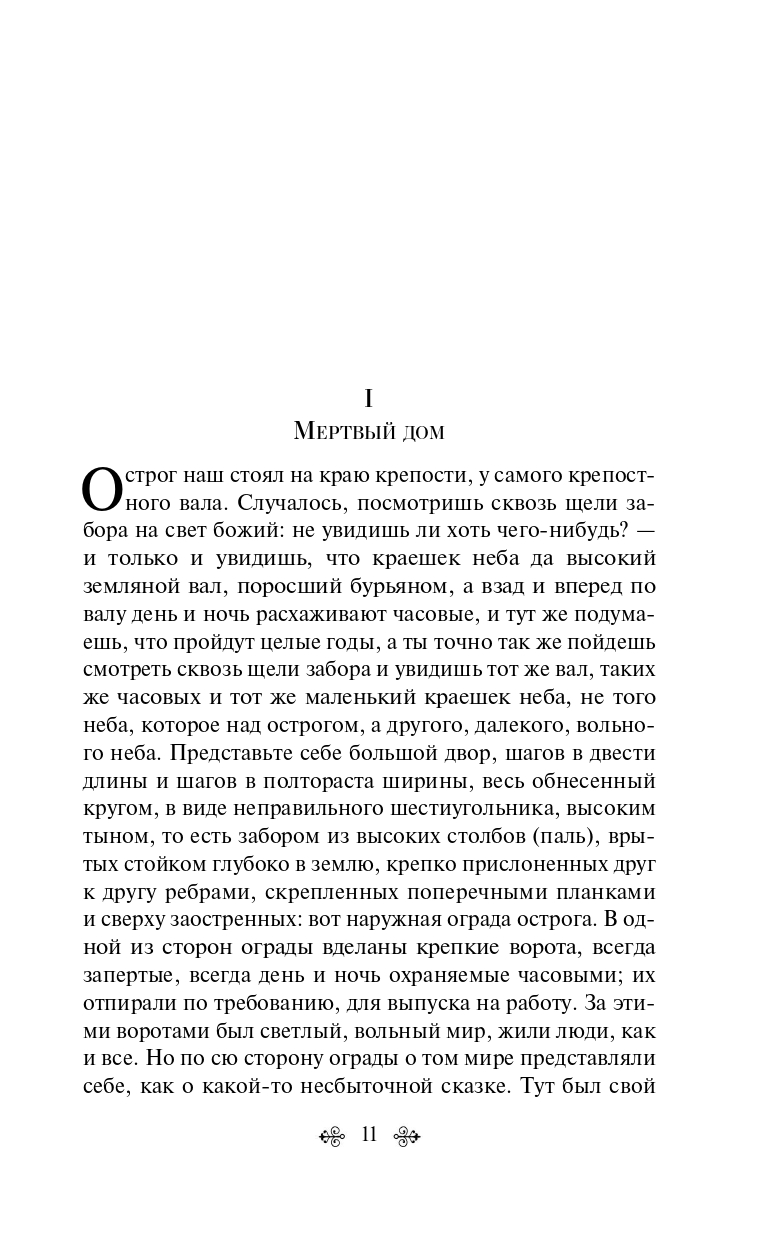 I
Мертвый дом

Острог наш стоял на краю крепости, у самого крепостного вала. Случалось, посмотришь сквозь щели забора на свет божий: не увидишь ли хоть чего-нибудь? — и только и увидишь, что краешек неба да высокий земляной вал, поросший бурьяном, а взад и вперед по валу день и ночь расхаживают часовые, и тут же подумаешь, что пройдут целые годы, а ты точно так же пойдешь смотреть сквозь щели забора и увидишь тот же вал, таких же часовых и тот же маленький краешек неба, не того неба, которое над острогом, а другого, далекого, вольного неба. Представьте себе большой двор, шагов в двести длины и шагов в полтораста ширины, весь обнесенный кругом, в виде неправильного шестиугольника, высоким тыном, то есть забором из высоких столбов (паль), врытых стойком глубоко в землю, крепко прислоненных друг к другу ребрами, скрепленных поперечными планками и сверху заостренных: вот наружная ограда острога. В одной из сторон ограды вделаны крепкие ворота, всегда запертые, всегда день и ночь охраняемые часовыми; их отпирали по требованию, для выпуска на работу. За этими воротами был светлый, вольный мир, жили люди, как и все. Но по сю сторону ограды о том мире представляли себе, как о какой-то несбыточной сказке. Тут был свой

11